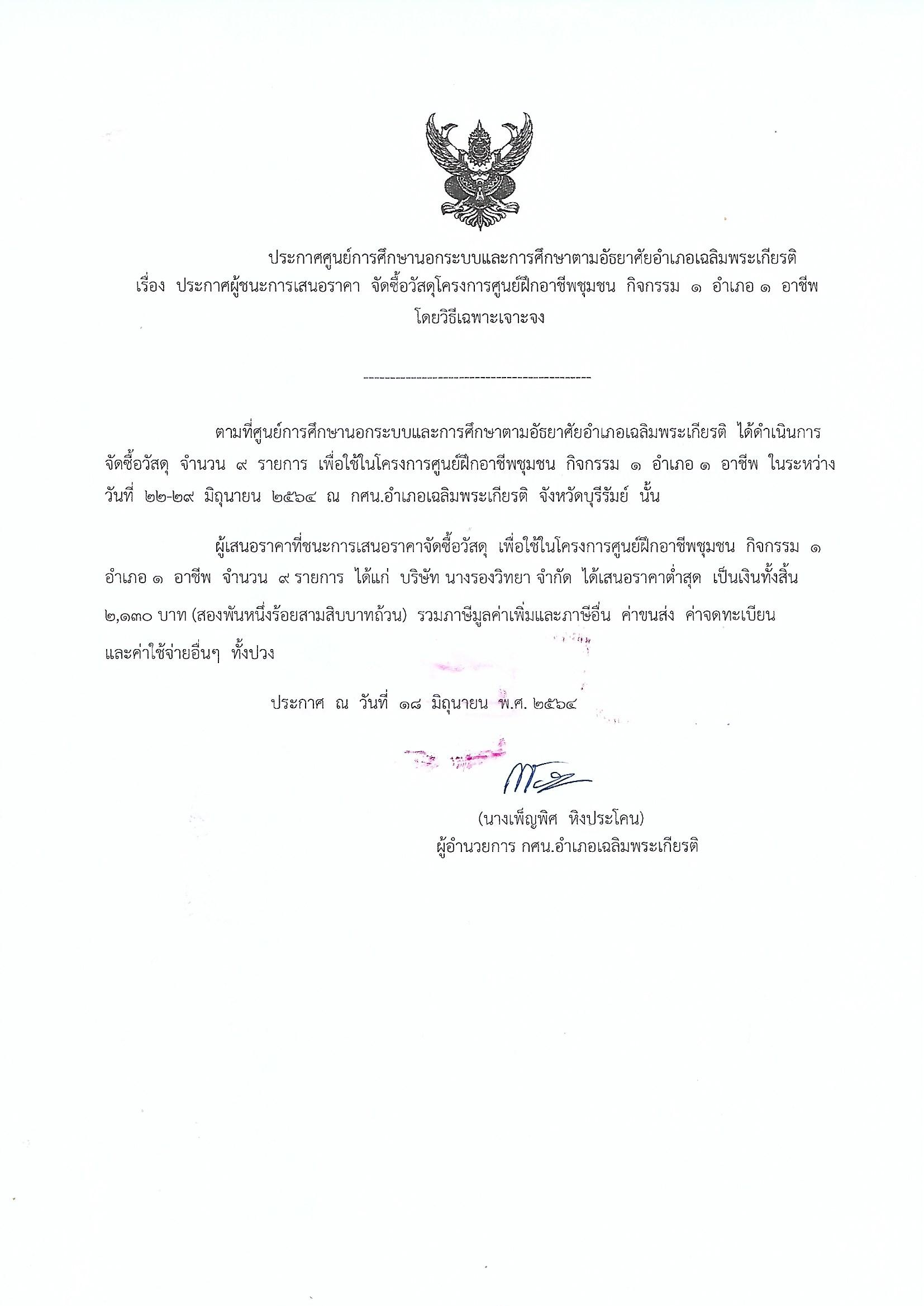 ประกาศศูนย์การศึกษานอกระบบและการศึกษาตามอัธยาศัยอำเภอเฉลิมพระเกียรติ
เรื่อง ประกาศผู้ชนะการเสนอราคา จัดซื้อวัสดุโครงการศูนย์ฝึกอาชีพชุมชน กิจกรรม ๑ อำเภอ ๑ อาชีพ โดยวิธีเฉพาะเจาะจง

--------------------------------------------

ตามที่ศูนย์การศึกษานอกระบบและการศึกษาตามอัธยาศัยอำเภอเฉลิมพระเกียรติ ได้ดำเนินการจัดซื้อวัสดุ จำนวน ๙ รายการ เพื่อใช้ในโครงการศูนย์ฝึกอาชีพชุมชน กิจกรรม ๑ อำเภอ ๑ อาชีพ ในระหว่างวันที่ ๒๒-๒๙ มิถุนายน ๒๕๖๔ ณ กศน.อำเภอเฉลิมพระเกียรติ จังหวัดบุรีรัมย์ นั้น

ผู้เสนอราคาที่ชนะการเสนอราคาจัดซื้อวัสดุ เพื่อใช้ในโครงการศูนย์ฝึกอาชีพชุมชน กิจกรรม ๑ อำเภอ ๑ อาชีพ จำนวน ๙ รายการ ได้แก่ บริษัท นางรองวิทยา จำกัด ได้เสนอราคาต่ำสุด เป็นเงินทั้งสิ้น ๒,๑๓๐ บาท (สองพันหนึ่งร้อยสามสิบบาทถ้วน) รวมภาษีมูลค่าเพิ่มและภาษีอื่น ค่าขนส่ง ค่าจดทะเบียน และค่าใช้จ่ายอื่นๆ ทั้งปวง

ประกาศ ณ วันที่ ๑๘ มิถุนายน พ.ศ. ๒๕๖๔

(นางเพ็ญพิศ หิงประโคน)
ผู้อำนวยการ กศน.อำเภอเฉลิมพระเกียรติ